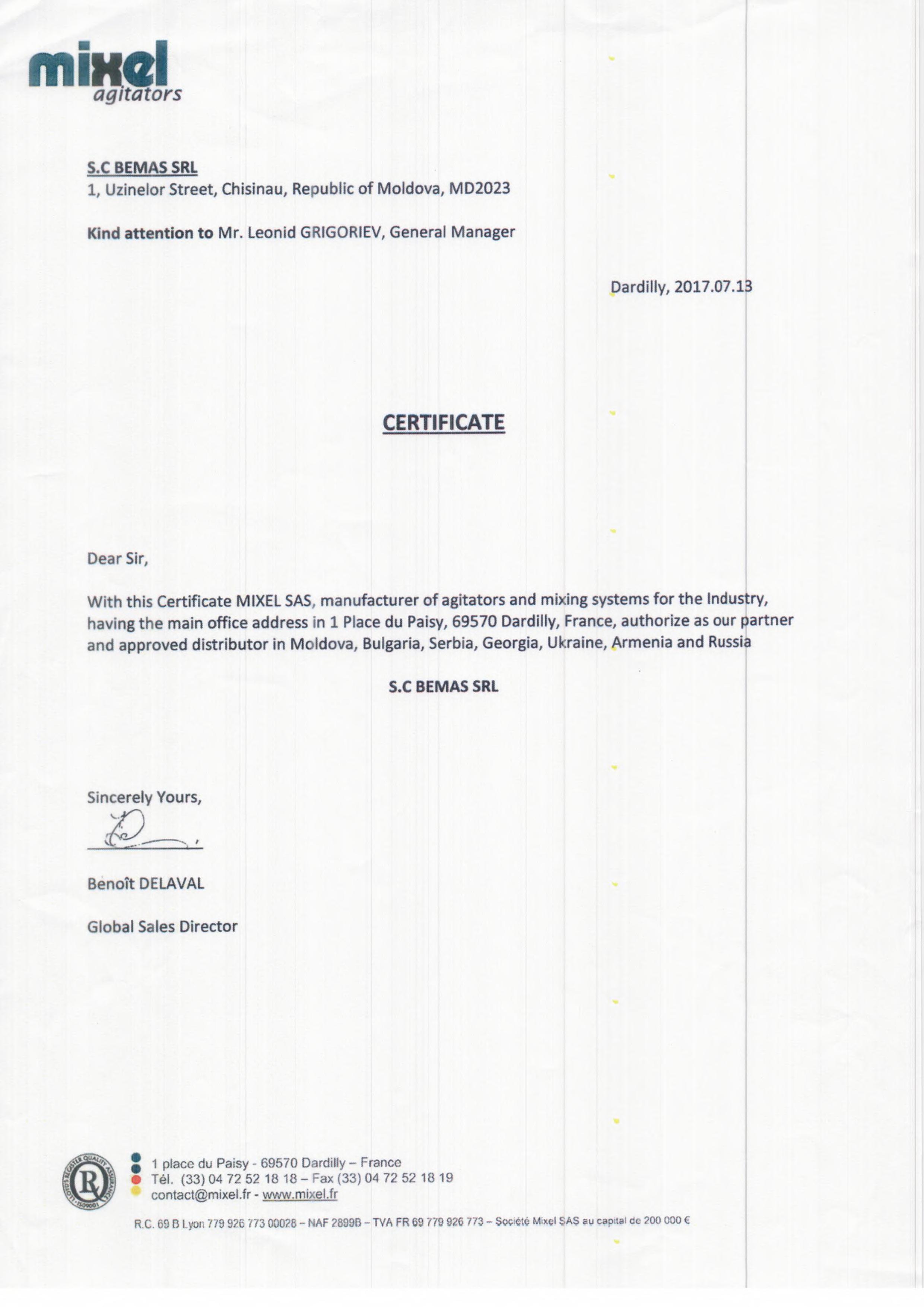 mixel
agitators

S.C BEMAS SRL
1, Uzinelor Street, Chisinau, Republic of Moldova, MD2023

Kind attention to Mr. Leonid GRIGORIEV, General Manager

Dardilly, 2017.07.13

CERTIFICATE

Dear Sir,

With this Certificate MIXEL SAS, manufacturer of agitators and mixing systems for the Industry, having the main office address in 1 Place du Paisy, 69570 Dardilly, France, authorize as our partner and approved distributor in Moldova, Bulgaria, Serbia, Georgia, Ukraine, Armenia and Russia

S.C BEMAS SRL

Sincerely Yours,

Benoît DELAVAL

Global Sales Director

LLOYD'S REGISTER QUALITY ASSURANCE ISO9001

1 place du Paisy - 69570 Dardilly – France
Tél. (33) 04 72 52 18 18 – Fax (33) 04 72 52 18 19
contact@mixel.fr - www.mixel.fr

R.C. 69 B Lyon 779 926 773 00028 – NAF 2899B – TVA FR 69 779 926 773 – Société Mixel SAS au capital de 200 000 €